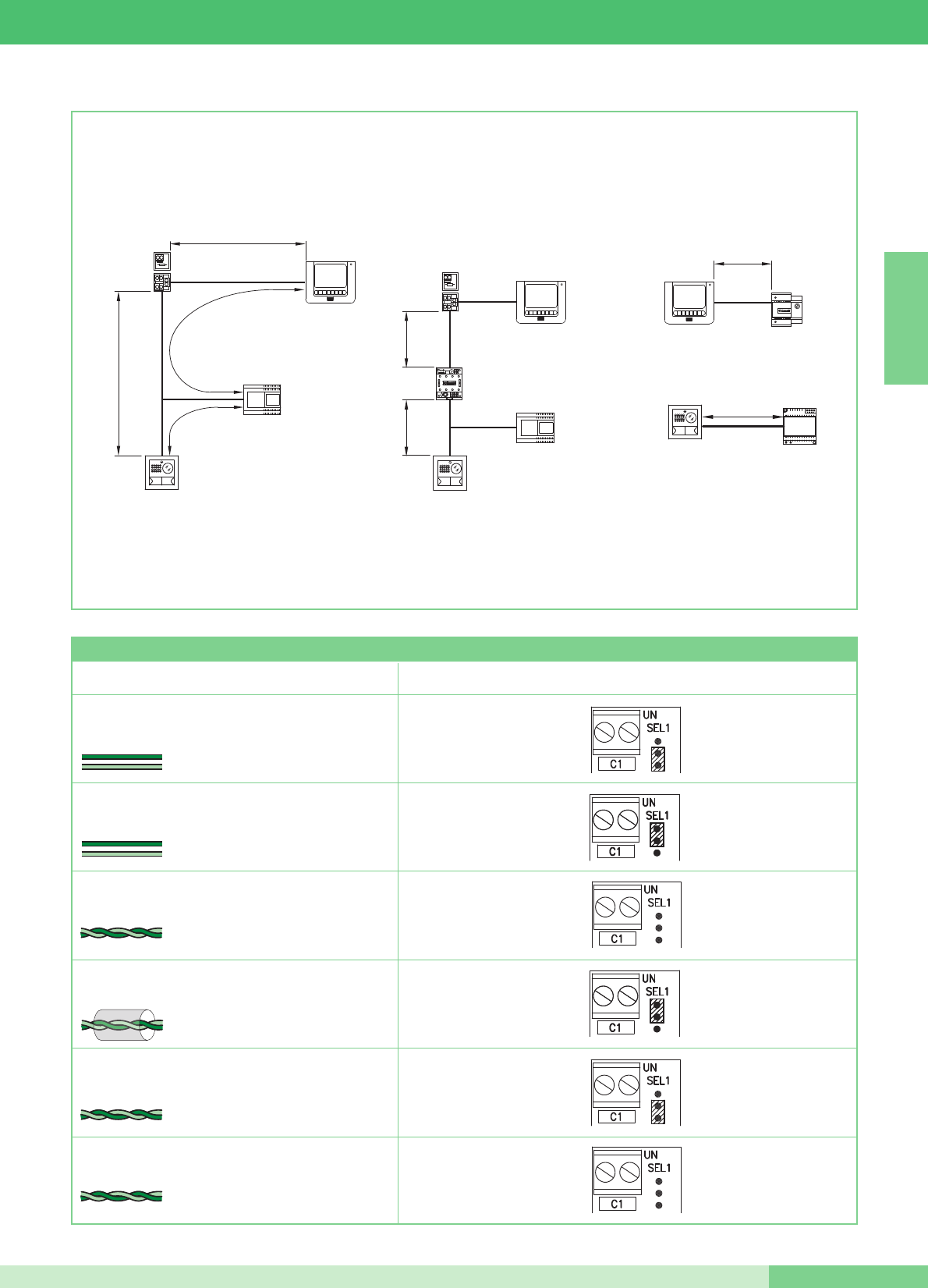 UN
SEL1
C1

UN
SEL1
C1

UN
SEL1
C1

UN
SEL1
C1

UN
SEL1
C1

UN
SEL1
C1